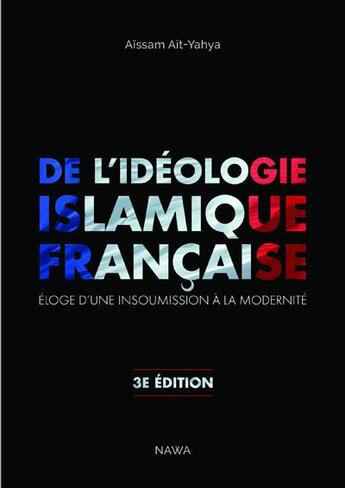 Aïssam Aït-Yahya

DE L'IDÉOLOGIE ISLAMIQUE FRANÇAISE

ÉLOGE D'UNE INSOUMISSION À LA MODERNITÉ

3E ÉDITION

NAWA